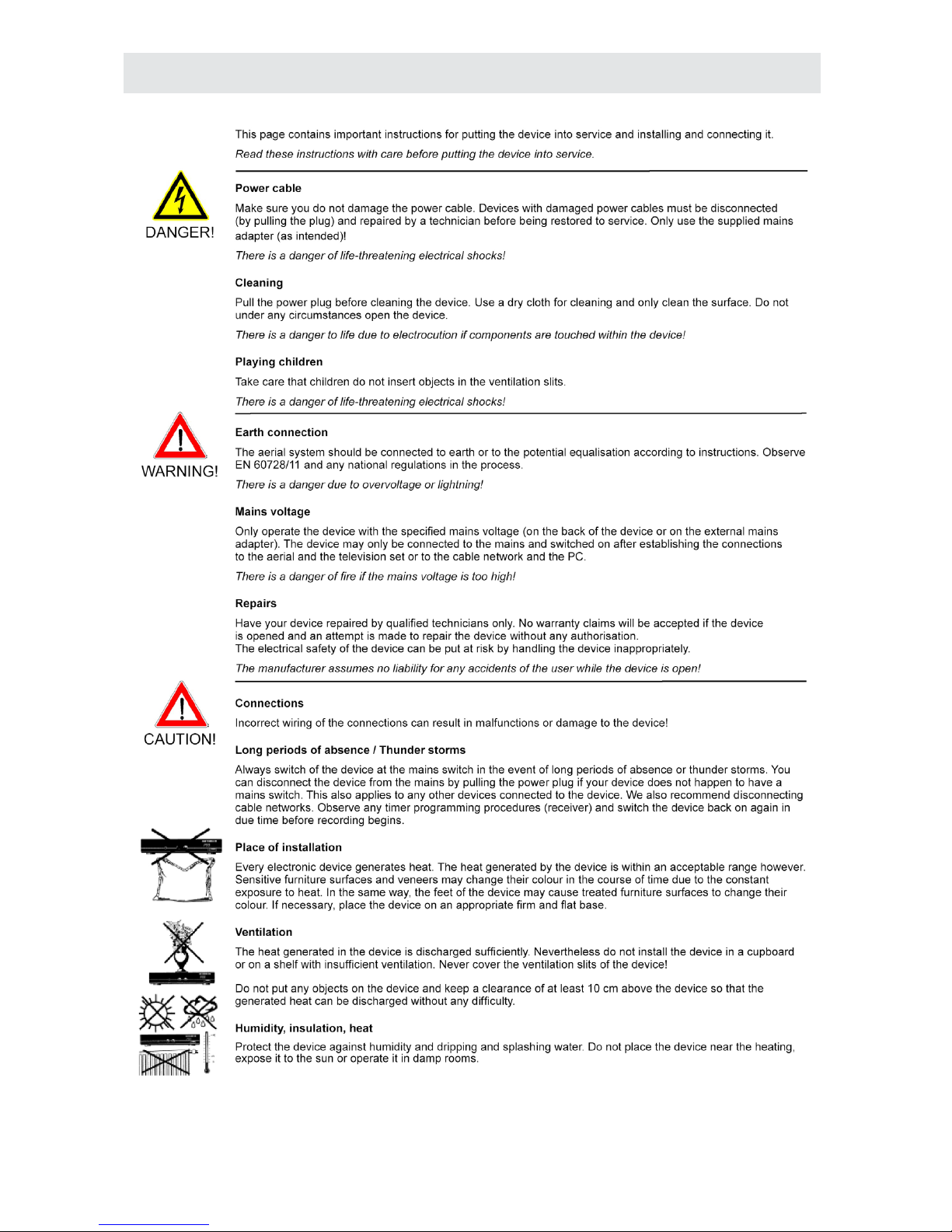 This page contains important instructions for putting the device into service and installing and connecting it.

Read these instructions with care before putting the device into service.

DANGER!

Power cable

Make sure you do not damage the power cable. Devices with damaged power cables must be disconnected (by pulling the plug) and repaired by a technician before being restored to service. Only use the supplied mains adapter (as intended)!

There is a danger of life-threatening electrical shocks!

Cleaning

Pull the power plug before cleaning the device. Use a dry cloth for cleaning and only clean the surface. Do not under any circumstances open the device.

There is a danger to life due to electrocution if components are touched within the device!

Playing children

Take care that children do not insert objects in the ventilation slits.

There is a danger of life-threatening electrical shocks!

WARNING!

Earth connection

The aerial system should be connected to earth or to the potential equalisation according to instructions. Observe EN 60728/11 and any national regulations in the process.

There is a danger due to overvoltage or lightning!

Mains voltage

Only operate the device with the specified mains voltage (on the back of the device or on the external mains adapter). The device may only be connected to the mains and switched on after establishing the connections to the aerial and the television set or to the cable network and the PC.

There is a danger of fire if the mains voltage is too high!

Repairs

Have your device repaired by qualified technicians only. No warranty claims will be accepted if the device is opened and an attempt is made to repair the device without any authorisation.
The electrical safety of the device can be put at risk by handling the device inappropriately.

The manufacturer assumes no liability for any accidents of the user while the device is open!

CAUTION!

Connections

Incorrect wiring of the connections can result in malfunctions or damage to the device!

Long periods of absence / Thunder storms

Always switch of the device at the mains switch in the event of long periods of absence or thunder storms. You can disconnect the device from the mains by pulling the power plug if your device does not happen to have a mains switch. This also applies to any other devices connected to the device. We also recommend disconnecting cable networks. Observe any timer programming procedures (receiver) and switch the device back on again in due time before recording begins.

Place of installation

Every electronic device generates heat. The heat generated by the device is within an acceptable range however. Sensitive furniture surfaces and veneers may change their colour in the course of time due to the constant exposure to heat. In the same way, the feet of the device may cause treated furniture surfaces to change their colour. If necessary, place the device on an appropriate firm and flat base.

Ventilation

The heat generated in the device is discharged sufficiently. Nevertheless do not install the device in a cupboard or on a shelf with insufficient ventilation. Never cover the ventilation slits of the device!

Do not put any objects on the device and keep a clearance of at least 10 cm above the device so that the generated heat can be discharged without any difficulty.

Humidity, insulation, heat

Protect the device against humidity and dripping and splashing water. Do not place the device near the heating, expose it to the sun or operate it in damp rooms.